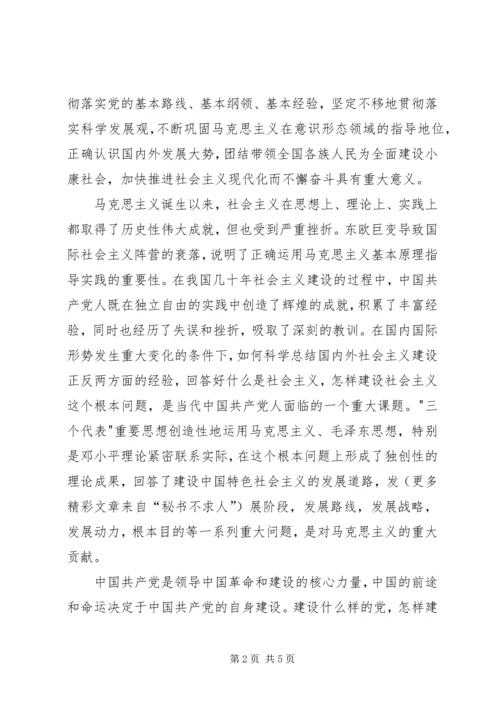 彻落实党的基本路线、基本纲领、基本经验，坚定不移地贯彻落实科学发展观，不断巩固马克思主义在意识形态领域的指导地位，正确认识国内外发展大势，团结带领全国各族人民为全面建设小康社会，加快推进社会主义现代化而不懈奋斗具有重大意义。

马克思主义诞生以来，社会主义在思想上、理论上、实践上都取得了历史性伟大成就，但也受到严重挫折。东欧巨变导致国际社会主义阵营的衰落，说明了正确运用马克思主义基本原理指导实践的重要性。在我国几十年社会主义建设的过程中，中国共产党人既在独立自由的实践中创造了辉煌的成就，积累了丰富经验，同时也经历了失误和挫折，吸取了深刻的教训。在国内国际形势发生重大变化的条件下，如何科学总结国内外社会主义建设正反两方面的经验，回答好什么是社会主义，怎样建设社会主义这个根本问题，是当代中国共产党人面临的一个重大课题。"三个代表"重要思想创造性地运用马克思主义、毛泽东思想，特别是邓小平理论紧密联系实际，在这个根本问题上形成了独创性的理论成果，回答了建设中国特色社会主义的发展道路，发（更多精彩文章来自“秘书不求人”）展阶段，发展路线，发展战略，发展动力，根本目的等一系列重大问题，是对马克思主义的重大贡献。

中国共产党是领导中国革命和建设的核心力量，中国的前途和命运决定于中国共产党的自身建设。建设什么样的党，怎样建

第2页 共5页